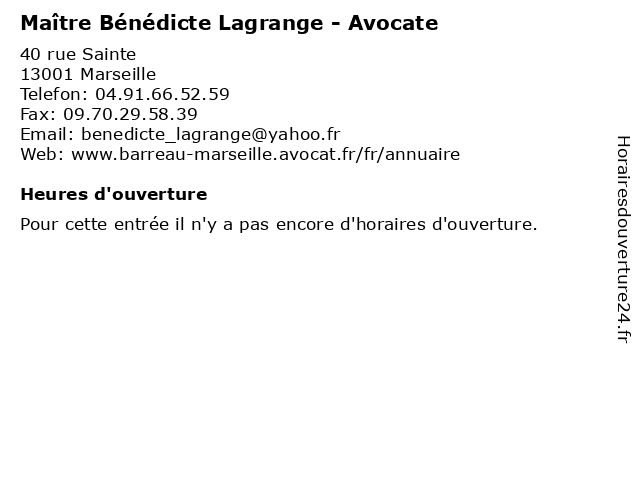 Maître Bénédicte Lagrange - Avocate

40 rue Sainte
13001 Marseille
Telefon: 04.91.66.52.59
Fax: 09.70.29.58.39
Email: benedicte_lagrange@yahoo.fr
Web: www.barreau-marseille.avocat.fr/fr/annuaire

Heures d'ouverture

Pour cette entrée il n'y a pas encore d'horaires d'ouverture.

Horairesdouverture24.fr